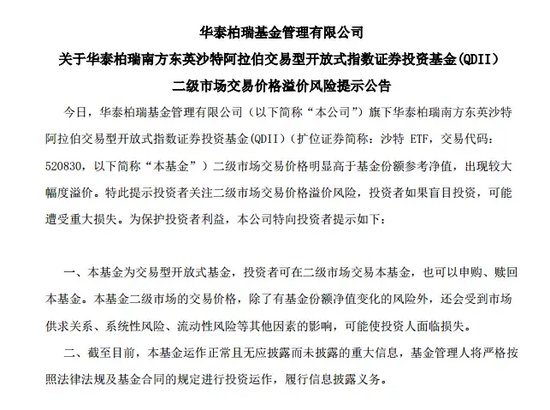 华泰柏瑞基金管理有限公司
关于华泰柏瑞南方东英沙特阿拉伯交易型开放式指数证券投资基金(QDII)
二级市场交易价格溢价风险提示公告

今日，华泰柏瑞基金管理有限公司（以下简称“本公司”）旗下华泰柏瑞南方东英沙特阿拉伯交易型开放式指数证券投资基金(QDII)（扩位证券简称：沙特 ETF，交易代码：520830，以下简称“本基金”）二级市场交易价格明显高于基金份额参考净值，出现较大幅度溢价。特此提示投资者关注二级市场交易价格溢价风险，投资者如果盲目投资，可能遭受重大损失。为保护投资者利益，本公司特向投资者提示如下：

一、本基金为交易型开放式基金，投资者可在二级市场交易本基金，也可以申购、赎回本基金。本基金二级市场的交易价格，除了有基金份额净值变化的风险外，还会受到市场供求关系、系统性风险、流动性风险等其他因素的影响，可能使投资人面临损失。

二、截至目前，本基金运作正常且无应披露而未披露的重大信息，基金管理人将严格按照法律法规及基金合同的规定进行投资运作，履行信息披露义务。